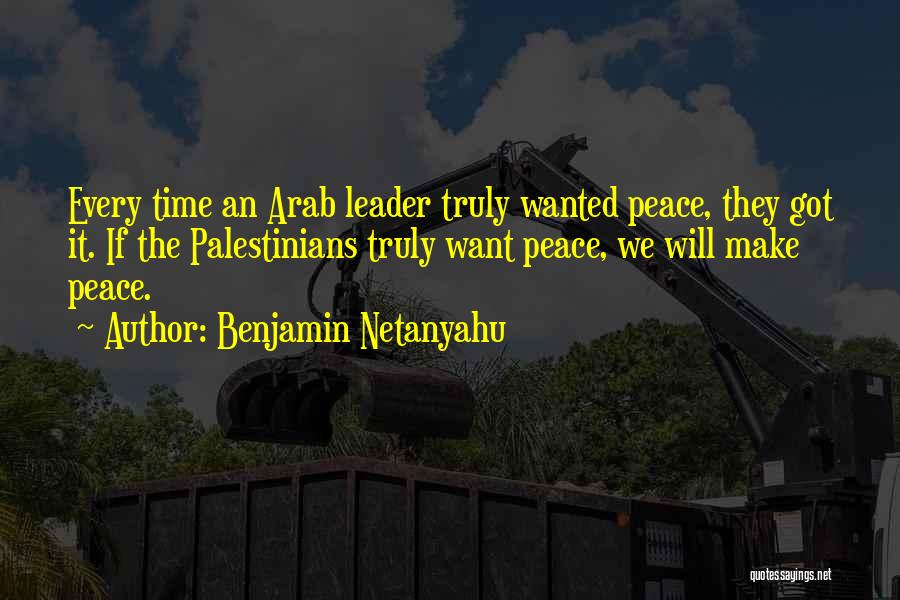 Every time an Arab leader truly wanted peace, they got it. If the Palestinians truly want peace, we will make peace.

~ Author: Benjamin Netanyahu

quotessayings.net